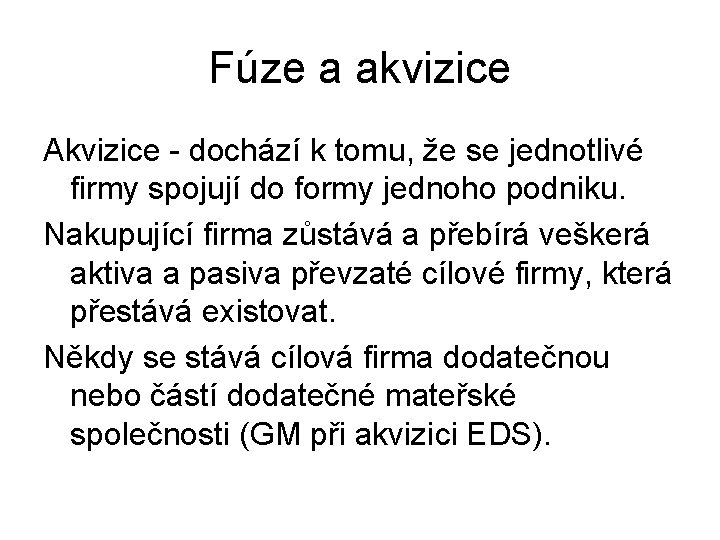 Fúze a akvizice

Akvizice - dochází k tomu, že se jednotlivé firmy spojují do formy jednoho podniku.

Nakupující firma zůstává a přebírá veškerá aktiva a pasiva převzaté cílové firmy, která přestává existovat.

Někdy se stává cílová firma dodatečnou nebo částí dodatečné mateřské společnosti (GM při akvizici EDS).